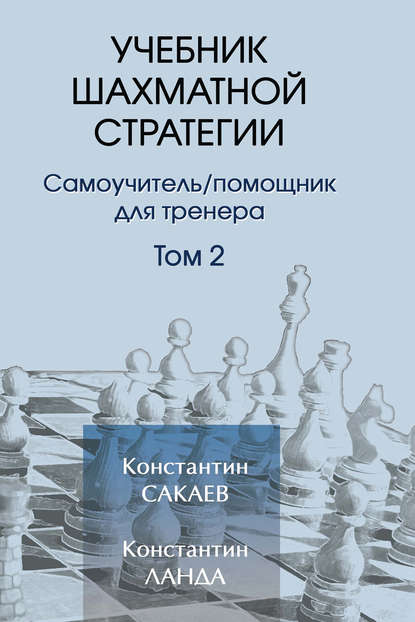 УЧЕБНИК ШАХМАТНОЙ СТРАТЕГИИ

Самоучитель/помощник для тренера

Том 2

Константин САКАЕВ

Константин ЛАНДА